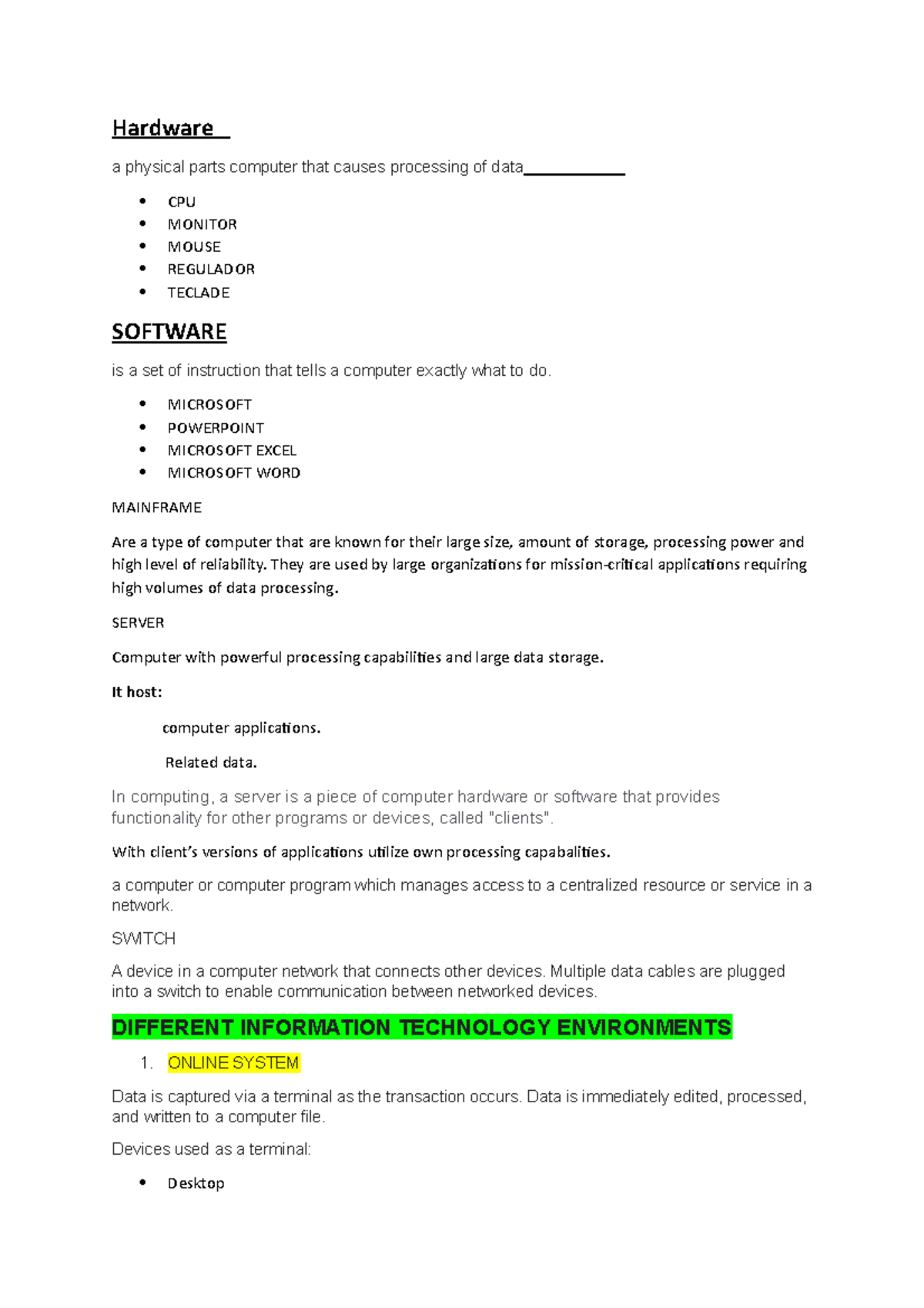 Hardware

a physical parts computer that causes processing of data____

• CPU
• MONITOR
• MOUSE
• REGULADOR
• TECLADE

SOFTWARE

is a set of instruction that tells a computer exactly what to do.

• MICROSOFT
• POWERPOINT
• MICROSOFT EXCEL
• MICROSOFT WORD

MAINFRAME

Are a type of computer that are known for their large size, amount of storage, processing power and high level of reliability. They are used by large organizations for mission-critical applications requiring high volumes of data processing.

SERVER

Computer with powerful processing capabilities and large data storage.

It host:

computer applications.

Related data.

In computing, a server is a piece of computer hardware or software that provides functionality for other programs or devices, called "clients".

With client's versions of applications utilize own processing capabalities.

a computer or computer program which manages access to a centralized resource or service in a network.

SWITCH

A device in a computer network that connects other devices. Multiple data cables are plugged into a switch to enable communication between networked devices.

DIFFERENT INFORMATION TECHNOLOGY ENVIRONMENTS

1. ONLINE SYSTEM

Data is captured via a terminal as the transaction occurs. Data is immediately edited, processed, and written to a computer file.

Devices used as a terminal:

• Desktop